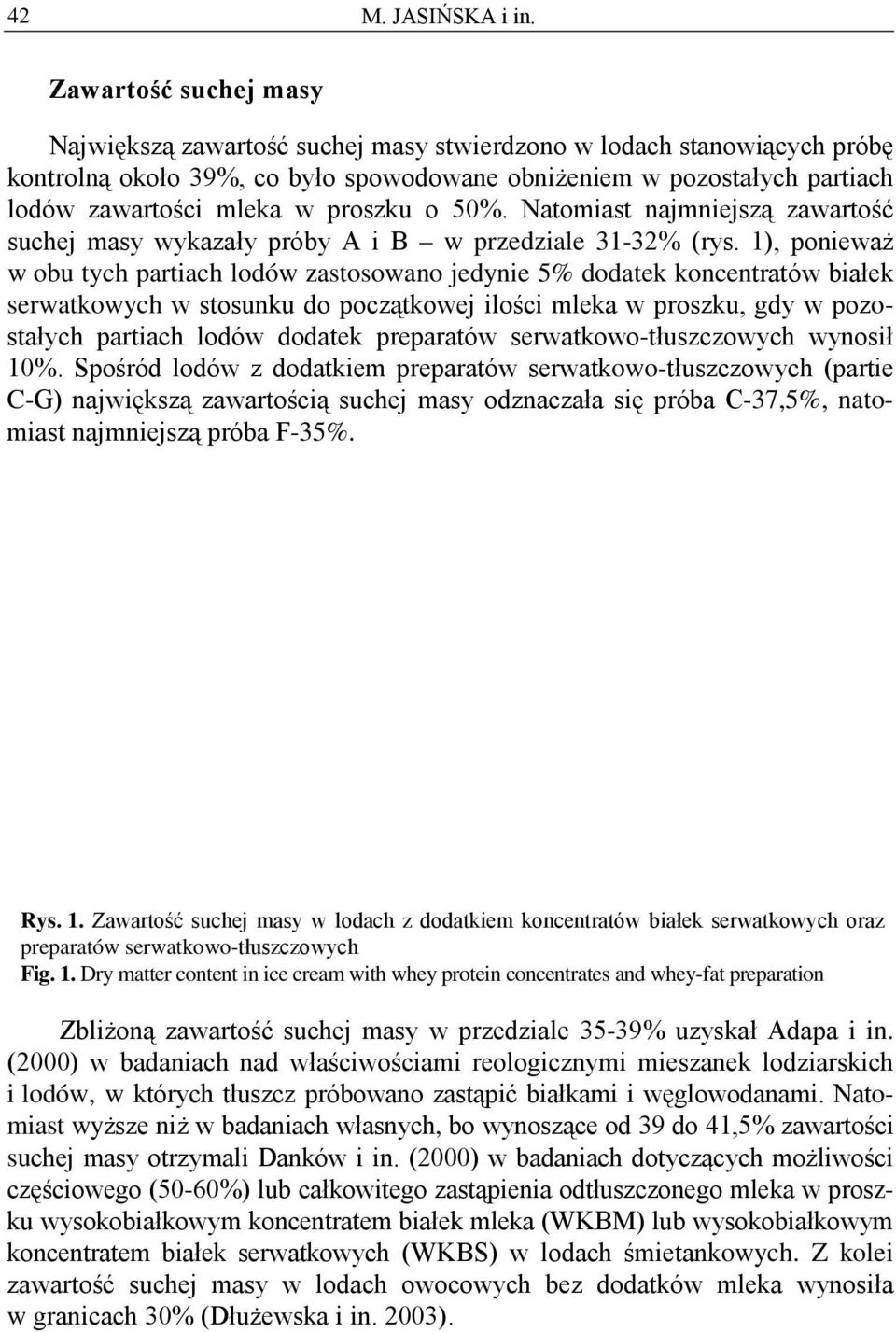 42 M. JASIŃSKA i in.

Zawartość suchej masy

Największą zawartość suchej masy stwierdzono w lodach stanowiących próbę kontrolną około 39%, co było spowodowane obniżeniem w pozostałych partiach lodów zawartości mleka w proszku o 50%. Natomiast najmniejszą zawartość suchej masy wykazały próby A i B – w przedziale 31-32% (rys. 1), ponieważ w obu tych partiach lodów zastosowano jedynie 5% dodatek koncentratów białek serwatkowych w stosunku do początkowej ilości mleka w proszku, gdy w pozostałych partiach lodów dodatek preparatów serwatkowo-tłuszczowych wynosił 10%. Spośród lodów z dodatkiem preparatów serwatkowo-tłuszczowych (partie C-G) największą zawartością suchej masy odznaczała się próba C-37,5%, natomiast najmniejszą próba F-35%.

Rys. 1. Zawartość suchej masy w lodach z dodatkiem koncentratów białek serwatkowych oraz preparatów serwatkowo-tłuszczowych
Fig. 1. Dry matter content in ice cream with whey protein concentrates and whey-fat preparation

Zbliżoną zawartość suchej masy w przedziale 35-39% uzyskał Adapa i in. (2000) w badaniach nad właściwościami reologicznymi mieszanek lodziarskich i lodów, w których tłuszcz próbowano zastąpić białkami i węglowodanami. Natomiast wyższe niż w badaniach własnych, bo wynoszące od 39 do 41,5% zawartości suchej masy otrzymali Danków i in. (2000) w badaniach dotyczących możliwości częściowego (50-60%) lub całkowitego zastąpienia odtłuszczonego mleka w proszku wysokobiałkowym koncentratem białek mleka (WKBM) lub wysokobiałkowym koncentratem białek serwatkowych (WKBS) w lodach śmietankowych. Z kolei zawartość suchej masy w lodach owocowych bez dodatków mleka wynosiła w granicach 30% (Dłużewska i in. 2003).